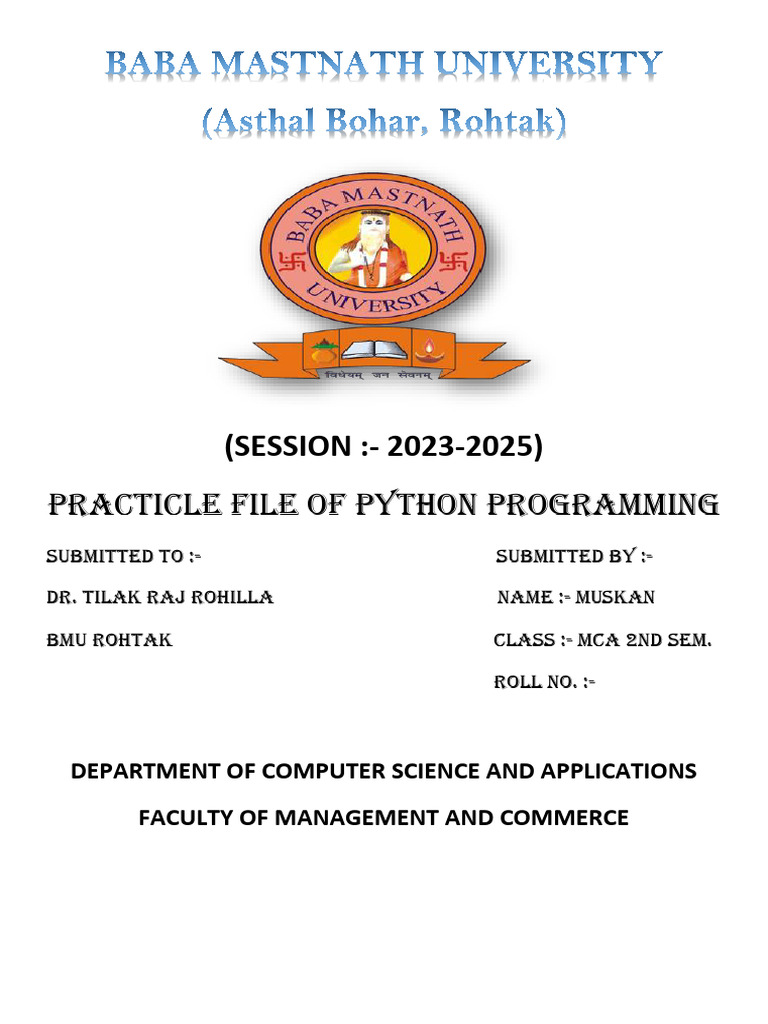 BABA MASTNATH UNIVERSITY
(Asthal Bohar, Rohtak)

BABA MASTNATH UNIVERSITY

विधेयम् जन सेवनम्

(SESSION :- 2023-2025)

PRACTICLE FILE OF PYTHON PROGRAMMING

SUBMITTED TO :-
DR. TILAK RAJ ROHILLA
BMU ROHTAK

SUBMITTED BY :-
NAME :- MUSKAN
CLASS :- MCA 2ND SEM.
ROLL NO. :-

DEPARTMENT OF COMPUTER SCIENCE AND APPLICATIONS

FACULTY OF MANAGEMENT AND COMMERCE